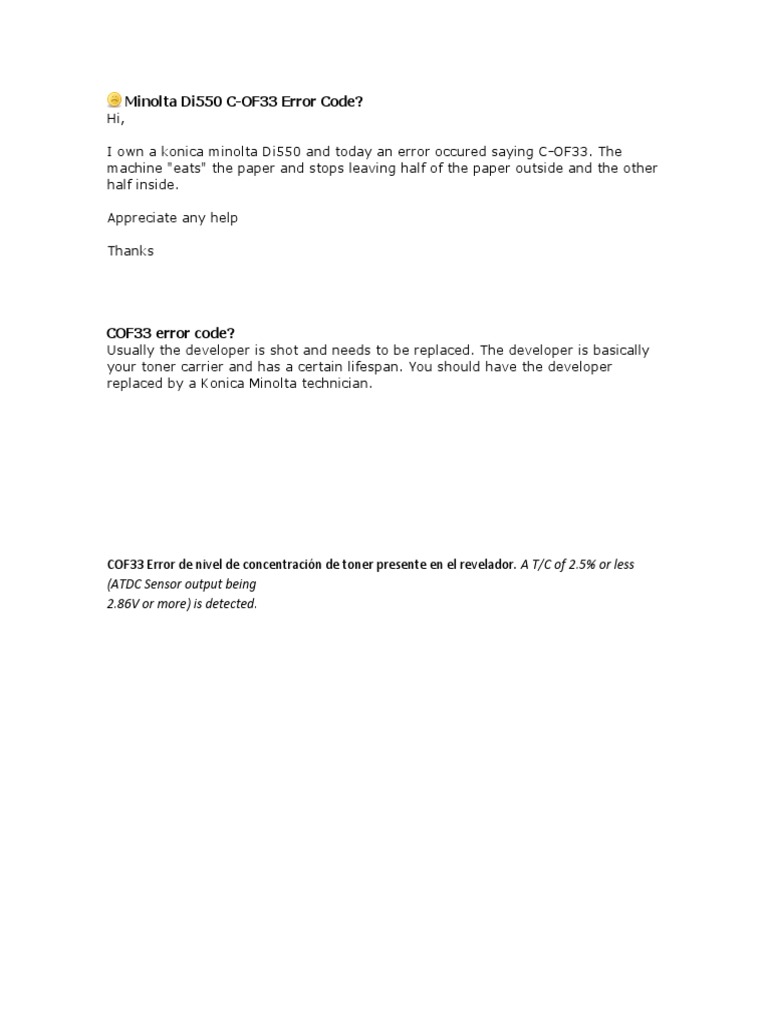 Minolta Di550 C-OF33 Error Code?
Hi,

I own a konica minolta Di550 and today an error occured saying C-OF33. The machine "eats" the paper and stops leaving half of the paper outside and the other half inside.

Appreciate any help

Thanks

COF33 error code?
Usually the developer is shot and needs to be replaced. The developer is basically your toner carrier and has a certain lifespan. You should have the developer replaced by a Konica Minolta technician.

COF33 Error de nivel de concentración de toner presente en el revelador. A T/C of 2.5% or less (ATDC Sensor output being 2.86V or more) is detected.